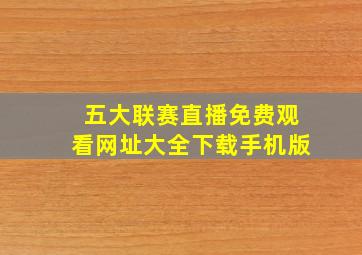 五大联赛直播免费观看网址大全下载手机版